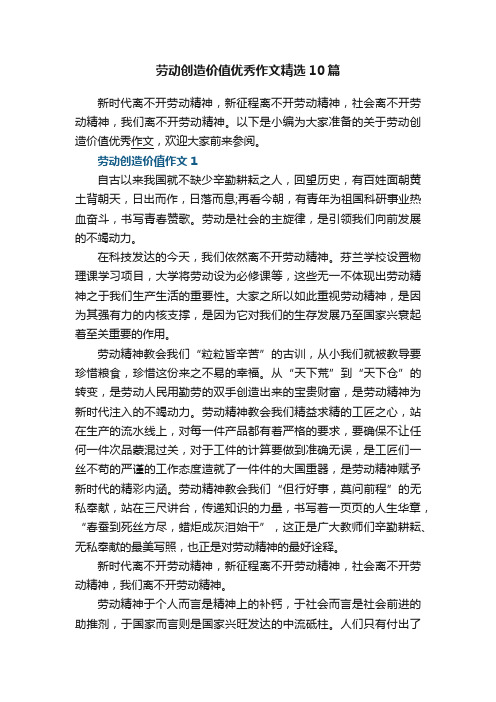 劳动创造价值优秀作文精选10篇

新时代离不开劳动精神，新征程离不开劳动精神，社会离不开劳动精神，我们离不开劳动精神。以下是小编为大家准备的关于劳动创造价值优秀作文，欢迎大家前来参阅。

劳动创造价值作文1

自古以来我国就不缺少辛勤耕耘之人，回望历史，有百姓面朝黄土背朝天，日出而作，日落而息;再看今朝，有青年为祖国科研事业热血奋斗，书写青春赞歌。劳动是社会的主旋律，是引领我们向前发展的不竭动力。

在科技发达的今天，我们依然离不开劳动精神。芬兰学校设置物理课学习项目，大学将劳动设为必修课等，这些无一不体现出劳动精神之于我们生产生活的重要性。大家之所以如此重视劳动精神，是因为其强有力的内核支撑，是因为它对我们的生存发展乃至国家兴衰起着至关重要的作用。

劳动精神教会我们“粒粒皆辛苦”的古训，从小我们就被教导要珍惜粮食，珍惜这份来之不易的幸福。从“天下荒”到“天下仓”的转变，是劳动人民用勤劳的双手创造出来的宝贵财富，是劳动精神为新时代注入的不竭动力。劳动精神教会我们精益求精的工匠之心，站在生产的流水线上，对每一件产品都有着严格的要求，要确保不让任何一件次品蒙混过关，对于工件的计算要做到准确无误，是工匠们一丝不苟的严谨的工作态度造就了一件件的大国重器，是劳动精神赋予新时代的精彩内涵。劳动精神教会我们“但行好事，莫问前程”的无私奉献，站在三尺讲台，传递知识的力量，书写着一页页的人生华章，“春蚕到死丝方尽，蜡炬成灰泪始干”，这正是广大教师们辛勤耕耘、无私奉献的最美写照，也正是对劳动精神的最好诠释。

新时代离不开劳动精神，新征程离不开劳动精神，社会离不开劳动精神，我们离不开劳动精神。

劳动精神于个人而言是精神上的补钙，于社会而言是社会前进的助推剂，于国家而言则是国家兴旺发达的中流砥柱。人们只有付出了